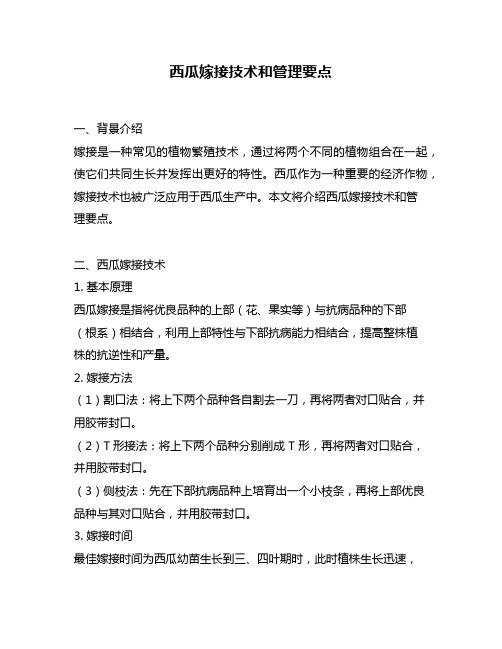 西瓜嫁接技术和管理要点

一、背景介绍
嫁接是一种常见的植物繁殖技术，通过将两个不同的植物组合在一起，使它们共同生长并发挥出更好的特性。西瓜作为一种重要的经济作物，嫁接技术也被广泛应用于西瓜生产中。本文将介绍西瓜嫁接技术和管理要点。

二、西瓜嫁接技术
1. 基本原理
西瓜嫁接是指将优良品种的上部（花、果实等）与抗病品种的下部（根系）相结合，利用上部特性与下部抗病能力相结合，提高整株植株的抗逆性和产量。
2. 嫁接方法
（1）割口法：将上下两个品种各自割去一刀，再将两者对口贴合，并用胶带封口。
（2）T 形接法：将上下两个品种分别削成 T 形，再将两者对口贴合，并用胶带封口。
（3）侧枝法：先在下部抗病品种上培育出一个小枝条，再将上部优良品种与其对口贴合，并用胶带封口。
3. 嫁接时间
最佳嫁接时间为西瓜幼苗生长到三、四叶期时，此时植株生长迅速，